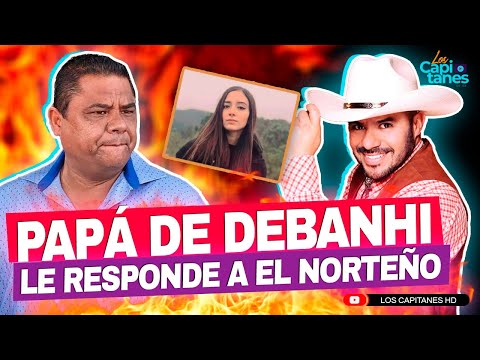 Los Capitanes

PAPÁ DE DEBANHI
LE RESPONDE A EL NORTEÑO

LOS CAPITANES HD